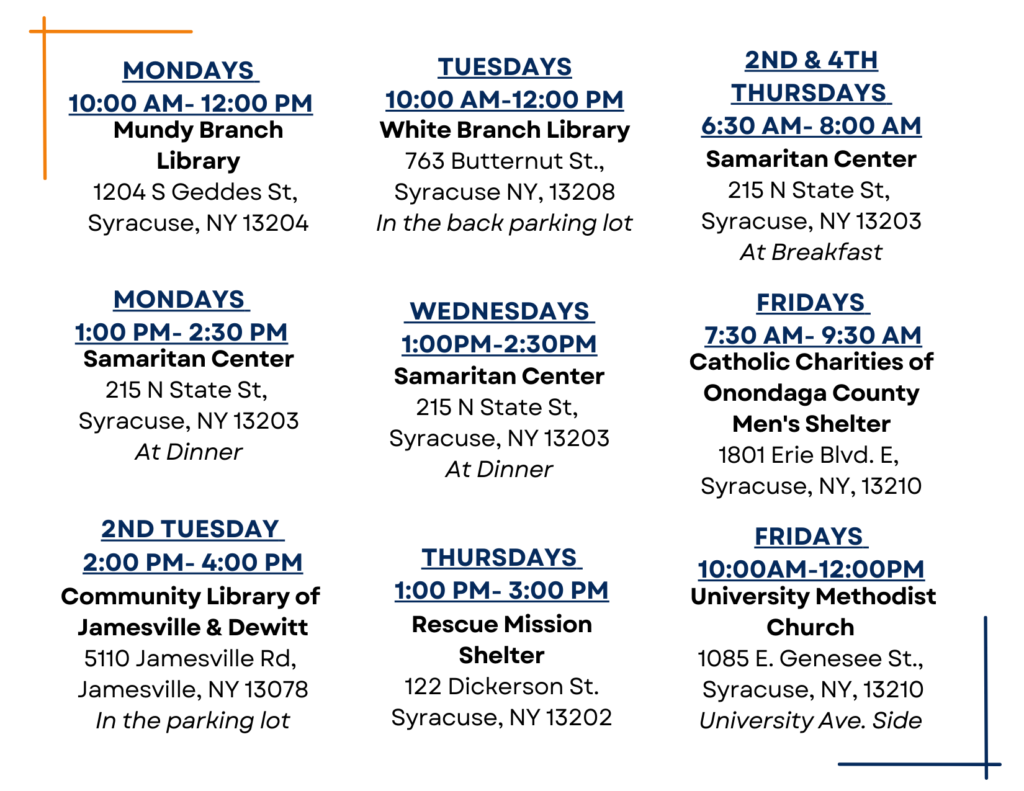 MONDAYS
10:00 AM- 12:00 PM
Mundy Branch Library
1204 S Geddes St,
Syracuse, NY 13204

MONDAYS
1:00 PM- 2:30 PM
Samaritan Center
215 N State St,
Syracuse, NY 13203
At Dinner

2ND TUESDAY
2:00 PM- 4:00 PM
Community Library of Jamesville & Dewitt
5110 Jamesville Rd,
Jamesville, NY 13078
In the parking lot

TUESDAYS
10:00 AM-12:00 PM
White Branch Library
763 Butternut St.,
Syracuse NY, 13208
In the back parking lot

WEDNESDAYS
1:00PM-2:30PM
Samaritan Center
215 N State St,
Syracuse, NY 13203
At Dinner

THURSDAYS
1:00 PM- 3:00 PM
Rescue Mission Shelter
122 Dickerson St.
Syracuse, NY 13202

2ND & 4TH THURSDAYS
6:30 AM- 8:00 AM
Samaritan Center
215 N State St,
Syracuse, NY 13203
At Breakfast

FRIDAYS
7:30 AM- 9:30 AM
Catholic Charities of Onondaga County Men's Shelter
1801 Erie Blvd. E,
Syracuse, NY, 13210

FRIDAYS
10:00AM-12:00PM
University Methodist Church
1085 E. Genesee St.,
Syracuse, NY, 13210
University Ave. Side